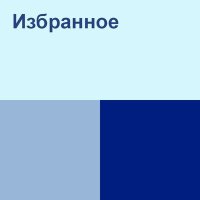 Избранное